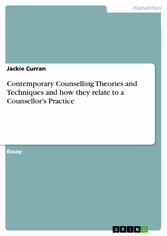 Humanities

Jackie Curran

Contemporary Counselling Theories and Techniques and how they relate to a Counsellor's Practice

Essay

GRIN